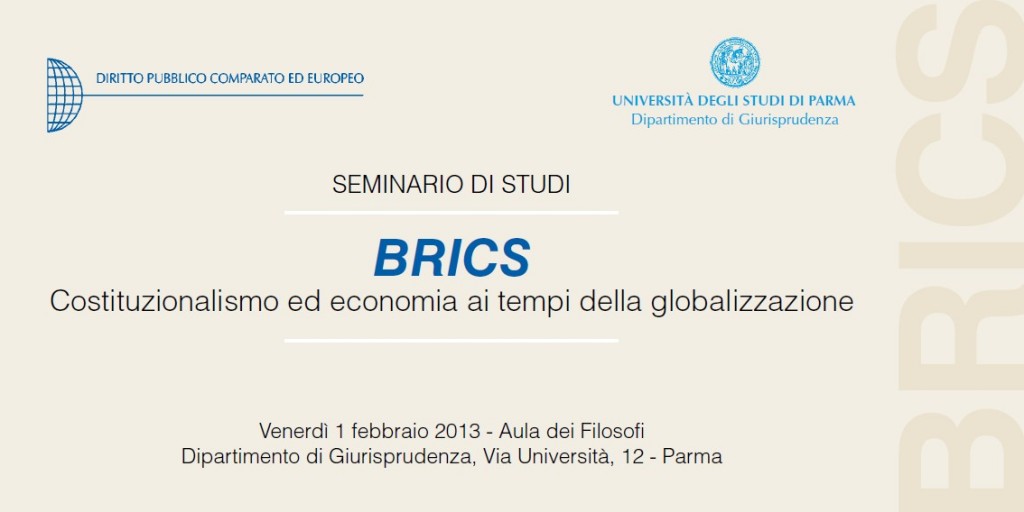 DIRITTO PUBBLICO COMPARATO ED EUROPEO

UNIVERSITÀ DEGLI STUDI DI PARMA
Dipartimento di Giurisprudenza

SEMINARIO DI STUDI

BRICS
Costituzionalismo ed economia ai tempi della globalizzazione

Venerdì 1 febbraio 2013 - Aula dei Filosofi
Dipartimento di Giurisprudenza, Via Università, 12 - Parma

BRICS